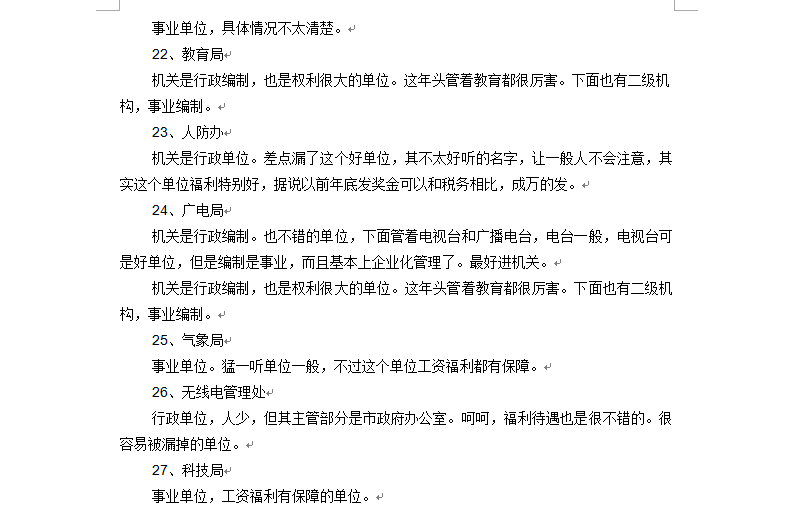 事业单位，具体情况不太清楚。

22、教育局

机关是行政编制，也是权利很大的单位。这年头管着教育都很厉害。下面也有二级机构，事业编制。

23、人防办

机关是行政单位。差点漏了这个好单位，其不太好听的名字，让一般人不会注意，其实这个单位福利特别好，据说以前年底发奖金可以和税务相比，成万的发。

24、广电局

机关是行政编制。也不错的单位，下面管着电视台和广播电台，电台一般，电视台可是好单位，但是编制是事业，而且基本上企业化管理了。最好进机关。

机关是行政编制，也是权利很大的单位。这年头管着教育都很厉害。下面也有二级机构，事业编制。

25、气象局

事业单位。猛一听单位一般，不过这个单位工资福利都有保障。

26、无线电管理处

行政单位，人少，但其主管部分是市政府办公室。呵呵，福利待遇也是很不错的。很容易被漏掉的单位。

27、科技局

事业单位，工资福利有保障的单位。